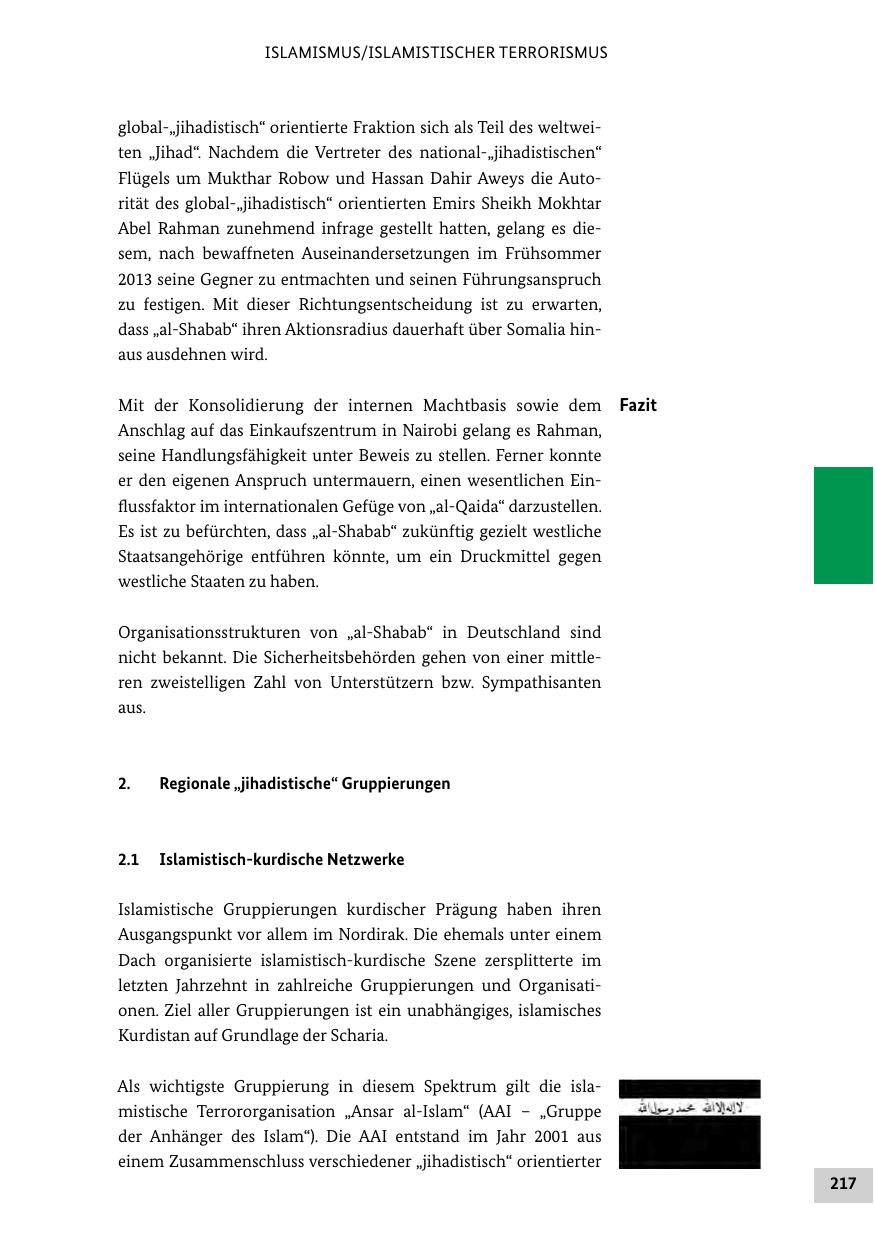 ISLAMISMUS/ISLAMISTISCHER TERRORISMUS

global-„jihadistisch“ orientierte Fraktion sich als Teil des weltweiten „Jihad“. Nachdem die Vertreter des national-„jihadistischen“ Flügels um Mukthar Robow und Hassan Dahir Aweys die Autorität des global-„jihadistisch“ orientierten Emirs Sheikh Mokhtar Abel Rahman zunehmend infrage gestellt hatten, gelang es diesem, nach bewaffneten Auseinandersetzungen im Frühsommer 2013 seine Gegner zu entmachten und seinen Führungsanspruch zu festigen. Mit dieser Richtungsentscheidung ist zu erwarten, dass „al-Shabab“ ihren Aktionsradius dauerhaft über Somalia hinaus ausdehnen wird.

Fazit

Mit der Konsolidierung der internen Machtbasis sowie dem Anschlag auf das Einkaufszentrum in Nairobi gelang es Rahman, seine Handlungsfähigkeit unter Beweis zu stellen. Ferner konnte er den eigenen Anspruch untermauern, einen wesentlichen Einflussfaktor im internationalen Gefüge von „al-Qaida“ darzustellen. Es ist zu befürchten, dass „al-Shabab“ zukünftig gezielt westliche Staatsangehörige entführen könnte, um ein Druckmittel gegen westliche Staaten zu haben.

Organisationsstrukturen von „al-Shabab“ in Deutschland sind nicht bekannt. Die Sicherheitsbehörden gehen von einer mittleren zweistelligen Zahl von Unterstützern bzw. Sympathisanten aus.

2. Regionale „jihadistische“ Gruppierungen

2.1 Islamistisch-kurdische Netzwerke

Islamistische Gruppierungen kurdischer Prägung haben ihren Ausgangspunkt vor allem im Nordirak. Die ehemals unter einem Dach organisierte islamistisch-kurdische Szene zersplitterte im letzten Jahrzehnt in zahlreiche Gruppierungen und Organisationen. Ziel aller Gruppierungen ist ein unabhängiges, islamisches Kurdistan auf Grundlage der Scharia.

Als wichtigste Gruppierung in diesem Spektrum gilt die islamistische Terrororganisation „Ansar al-Islam“ (AAI – „Gruppe der Anhänger des Islam“). Die AAI entstand im Jahr 2001 aus einem Zusammenschluss verschiedener „jihadistisch“ orientierter

لا إله إلا الله محمد رسول الله

217